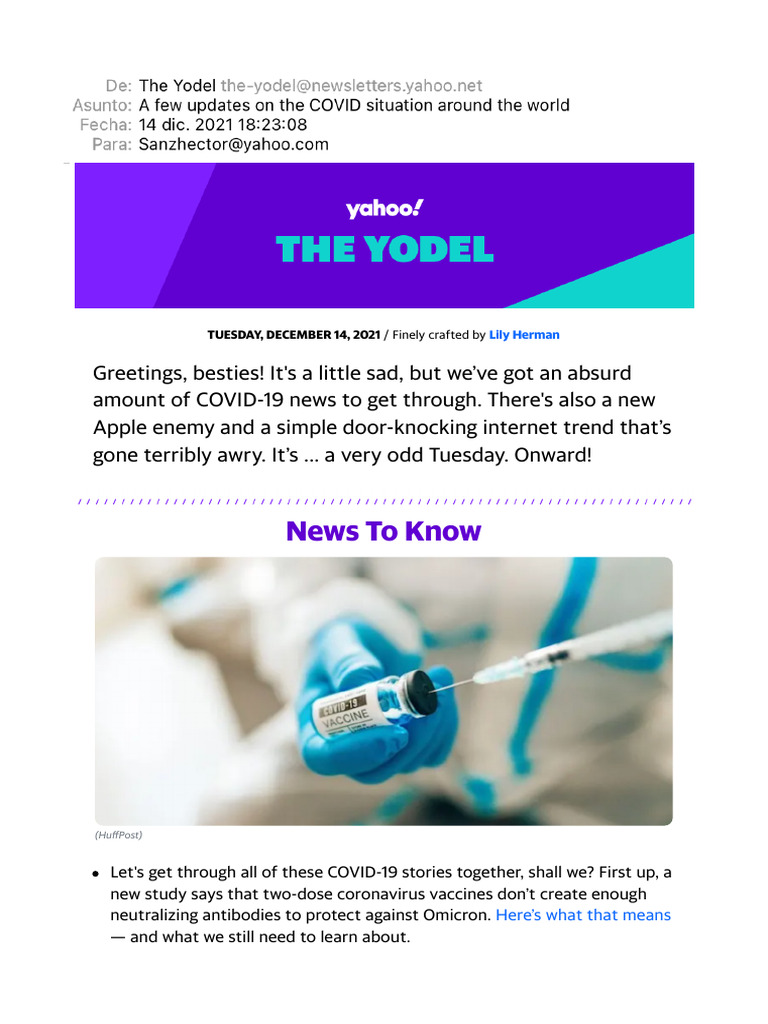 De: The Yodel the-yodel@newsletters.yahoo.net
Asunto: A few updates on the COVID situation around the world
Fecha: 14 dic. 2021 18:23:08
Para: Sanzhector@yahoo.com

yahoo!
THE YODEL

TUESDAY, DECEMBER 14, 2021 / Finely crafted by Lily Herman

Greetings, besties! It's a little sad, but we've got an absurd amount of COVID-19 news to get through. There's also a new Apple enemy and a simple door-knocking internet trend that's gone terribly awry. It's ... a very odd Tuesday. Onward!

News To Know

COVID-19 VACCINE

(HuffPost)

• Let's get through all of these COVID-19 stories together, shall we? First up, a new study says that two-dose coronavirus vaccines don't create enough neutralizing antibodies to protect against Omicron. Here's what that means — and what we still need to learn about.